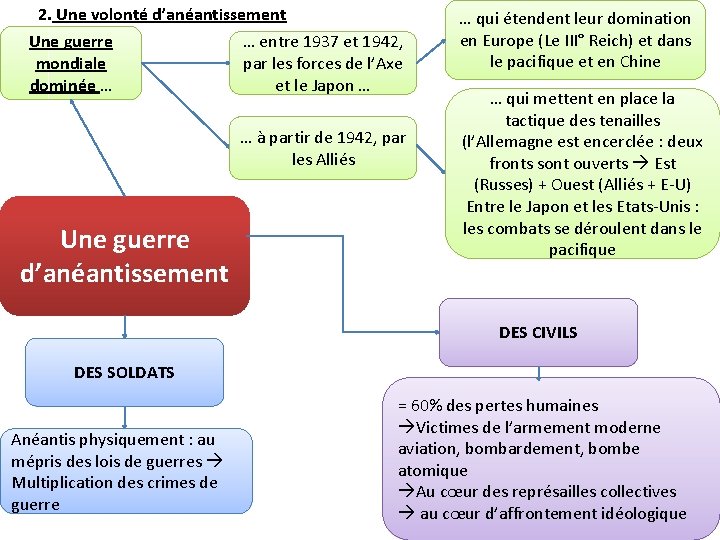 2. Une volonté d'anéantissement

Une guerre mondiale dominée …

… entre 1937 et 1942, par les forces de l'Axe et le Japon …

… qui étendent leur domination en Europe (Le III° Reich) et dans le pacifique et en Chine

… à partir de 1942, par les Alliés

… qui mettent en place la tactique des tenailles (l'Allemagne est encerclée : deux fronts sont ouverts → Est (Russes) + Ouest (Alliés + E-U) Entre le Japon et les Etats-Unis : les combats se déroulent dans le pacifique

Une guerre d'anéantissement

DES SOLDATS

Anéantis physiquement : au mépris des lois de guerres → Multiplication des crimes de guerre

DES CIVILS

= 60% des pertes humaines
→Victimes de l'armement moderne aviation, bombardement, bombe atomique
→Au cœur des représailles collectives
→ au cœur d'affrontement idéologique